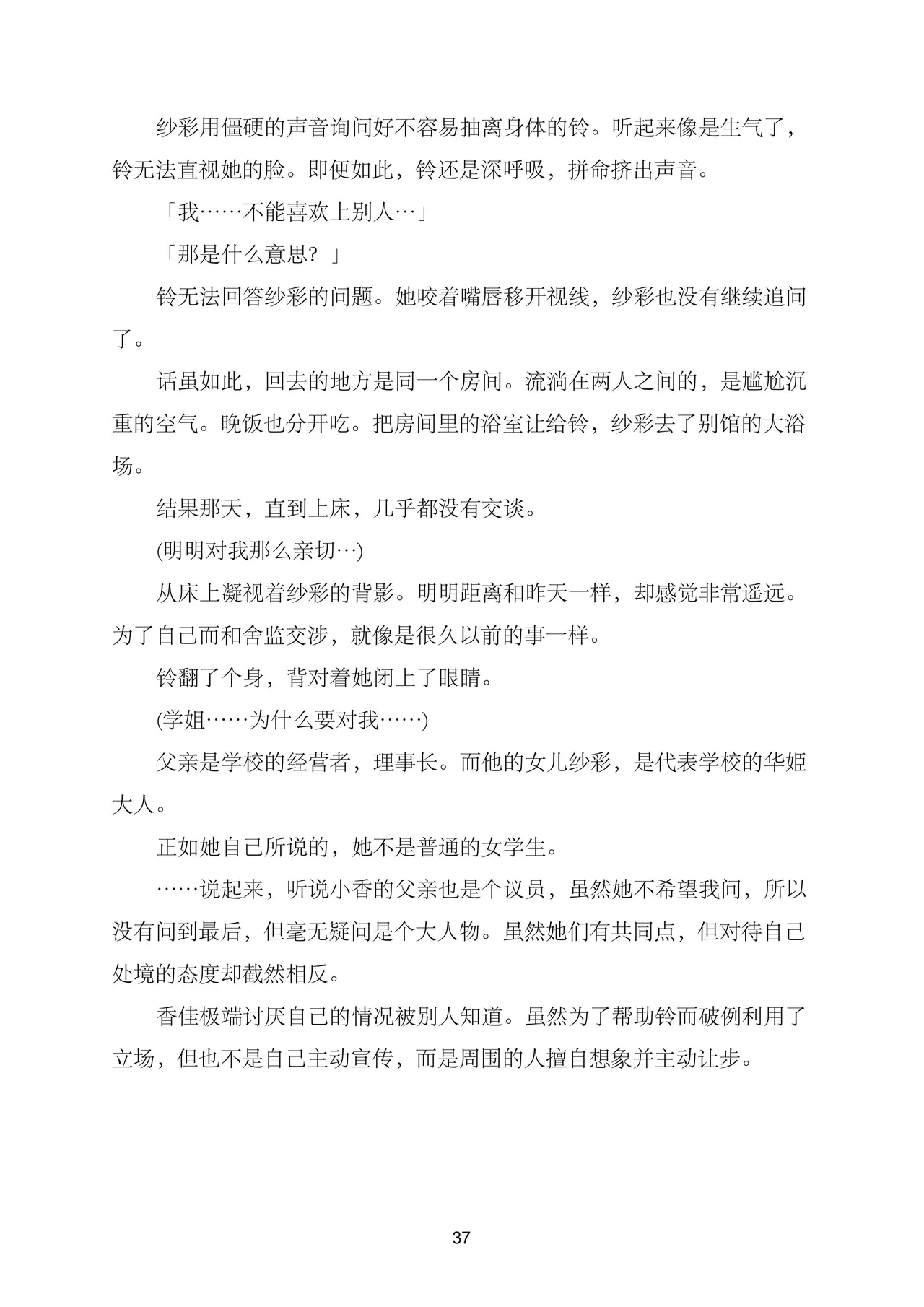 纱彩用僵硬的声音询问好不容易抽离身体的铃。听起来像是生气了，铃无法直视她的脸。即便如此，铃还是深呼吸，拼命挤出声音。

「我……不能喜欢上别人…」

「那是什么意思？」

铃无法回答纱彩的问题。她咬着嘴唇移开视线，纱彩也没有继续追问了。

话虽如此，回去的地方是同一个房间。流淌在两人之间的，是尴尬沉重的空气。晚饭也分开吃。把房间里的浴室让给铃，纱彩去了别馆的大浴场。

结果那天，直到上床，几乎都没有交谈。

(明明对我那么亲切…)

从床上凝视着纱彩的背影。明明距离和昨天一样，却感觉非常遥远。为了自己而和舍监交涉，就像是很久以前的事一样。

铃翻了个身，背对着她闭上了眼睛。

(学姐……为什么要对我……)

父亲是学校的经营者，理事长。而他的女儿纱彩，是代表学校的华姬大人。

正如她自己所说的，她不是普通的女学生。

……说起来，听说小香的父亲也是个议员，虽然她不希望我问，所以没有问到最后，但毫无疑问是个大人物。虽然她们有共同点，但对待自己处境的态度却截然相反。

香佳极端讨厌自己的情况被别人知道。虽然为了帮助铃而破例利用了立场，但也不是自己主动宣传，而是周围的人擅自想象并主动让步。

37